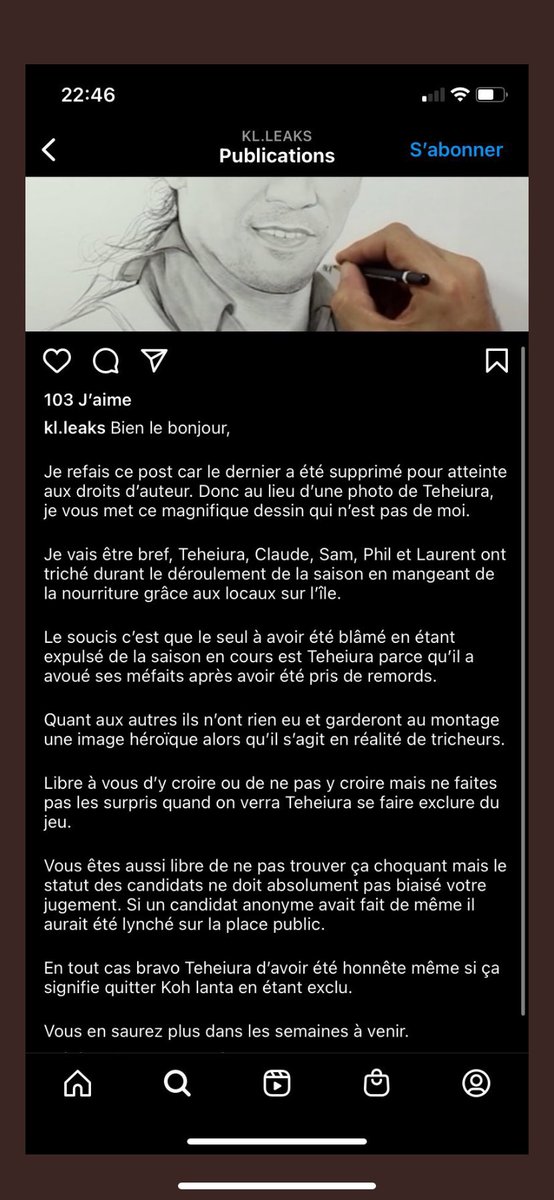 22:46

KL.LEAKS
Publications
S'abonner

103 J'aime

kl.leaks Bien le bonjour,

Je refais ce post car le dernier a été supprimé pour atteinte aux droits d'auteur. Donc au lieu d'une photo de Teheiura, je vous met ce magnifique dessin qui n'est pas de moi.

Je vais être bref, Teheiura, Claude, Sam, Phil et Laurent ont triché durant le déroulement de la saison en mangeant de la nourriture grâce aux locaux sur l'île.

Le soucis c'est que le seul à avoir été blâmé en étant expulsé de la saison en cours est Teheiura parce qu'il a avoué ses méfaits après avoir été pris de remords.

Quant aux autres ils n'ont rien eu et garderont au montage une image héroïque alors qu'il s'agit en réalité de tricheurs.

Libre à vous d'y croire ou de ne pas y croire mais ne faites pas les surpris quand on verra Teheiura se faire exclure du jeu.

Vous êtes aussi libre de ne pas trouver ça choquant mais le statut des candidats ne doit absolument pas biaisé votre jugement. Si un candidat anonyme avait fait de même il aurait été lynché sur la place public.

En tout cas bravo Teheiura d'avoir été honnête même si ça signifie quitter Koh lanta en étant exclu.

Vous en saurez plus dans les semaines à venir.